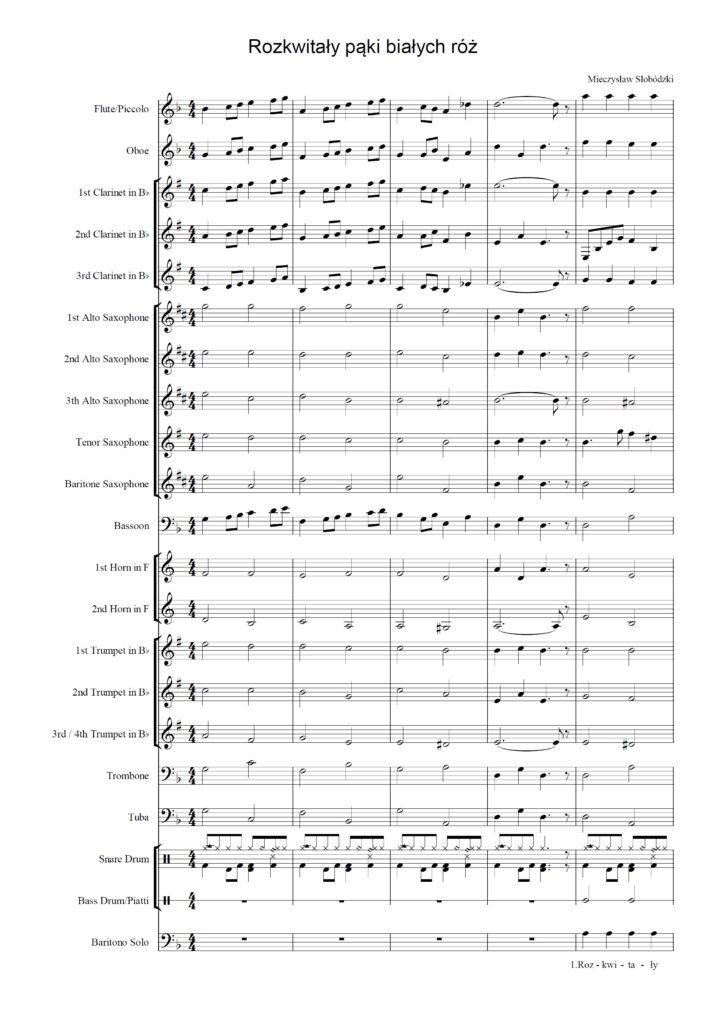 Rozkwitały pąki białych róż

Mieczysław Słobódzki

Flute/Piccolo

Oboe

1st Clarinet in B♭

2nd Clarinet in B♭

3rd Clarinet in B♭

1st Alto Saxophone

2nd Alto Saxophone

3th Alto Saxophone

Tenor Saxophone

Baritone Saxophone

Bassoon

1st Horn in F

2nd Horn in F

1st Trumpet in B♭

2nd Trumpet in B♭

3rd / 4th Trumpet in B♭

Trombone

Tuba

Snare Drum

Bass Drum/Piatti

Baritono Solo

1.Roz - kwi - ta - ły